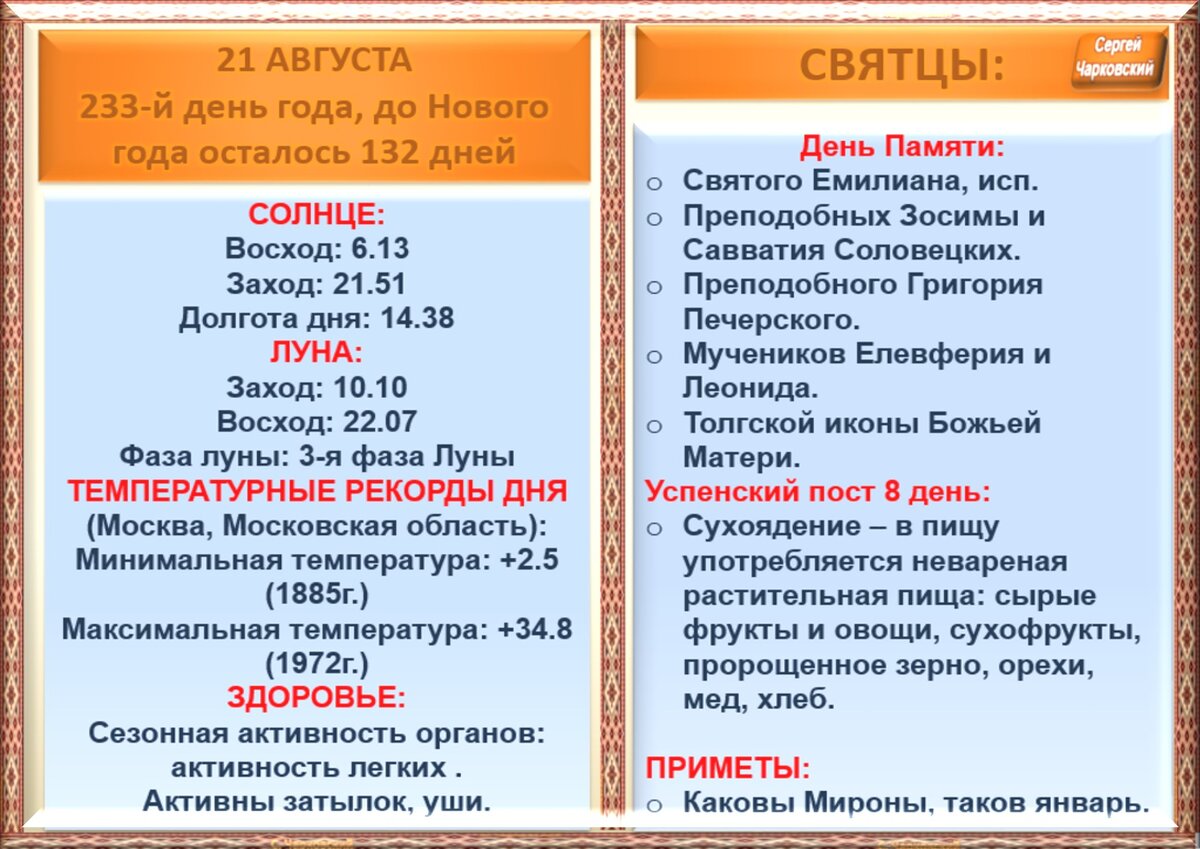 21 АВГУСТА
233-й день года, до Нового года осталось 132 дней

СОЛНЦЕ:
Восход: 6.13
Заход: 21.51
Долгота дня: 14.38
ЛУНА:
Заход: 10.10
Восход: 22.07
Фаза луны: 3-я фаза Луны
ТЕМПЕРАТУРНЫЕ РЕКОРДЫ ДНЯ
(Москва, Московская область):
Минимальная температура: +2.5 (1885г.)
Максимальная температура: +34.8 (1972г.)
ЗДОРОВЬЕ:
Сезонная активность органов: активность легких .
Активны затылок, уши.

СВЯТЦЫ:

Сергей Чарковский

День Памяти:
o Святого Емилиана, исп.
o Преподобных Зосимы и Савватия Соловецких.
o Преподобного Григория Печерского.
o Мучеников Елевферия и Леонида.
o Толгской иконы Божьей Матери.
Успенский пост 8 день:
o Сухоядение – в пищу употребляется невареная растительная пища: сырые фрукты и овощи, сухофрукты, пророщенное зерно, орехи, мед, хлеб.

ПРИМЕТЫ:
o Каковы Мироны, таков январь.